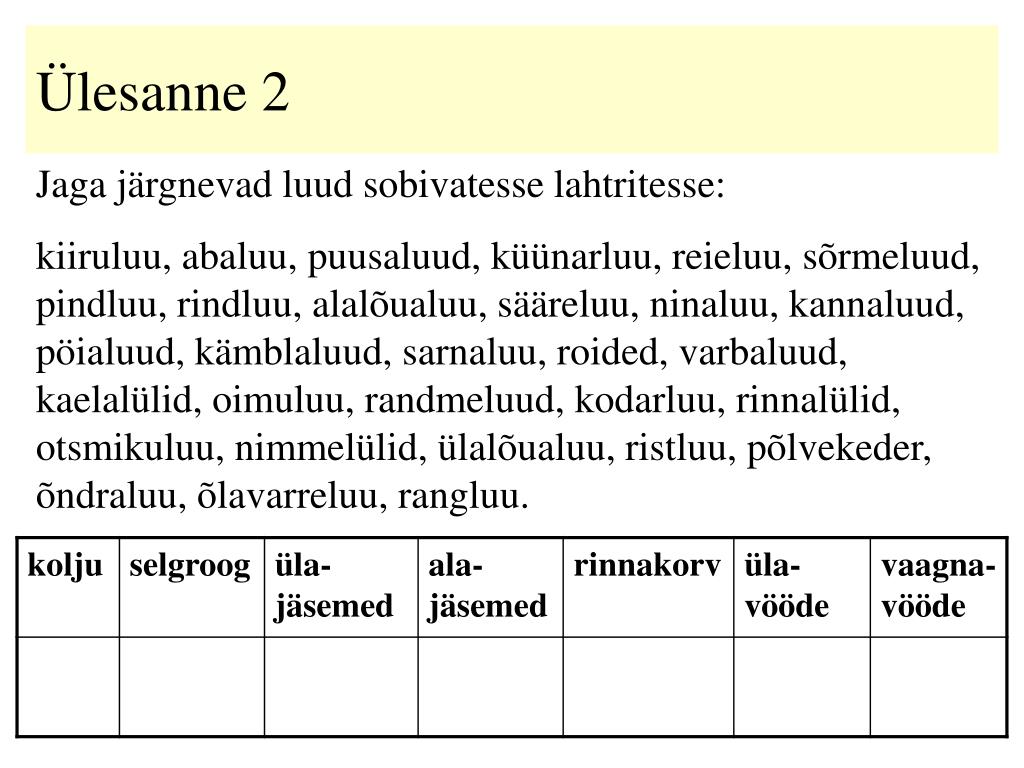 Ülesanne 2

Jaga järgnevad luud sobivatesse lahtritesse:

kiiruluu, abaluu, puusaluud, küünarluu, reieluu, sõrmeluud, pindluu, rindluu, alalõualuu, sääreluu, ninaluu, kannaluud, pöialuud, kämblaluud, sarnaluu, roided, varbaluud, kaelalülid, oimuluu, randmeluud, kodarluu, rinnalülid, otsmikuluu, nimmelülid, ülalõualuu, ristluu, põlvekeder, õndraluu, õlavarreluu, rangluu.

| kolju | selgroog | üla-jäsemed | ala-jäsemed | rinnakorv | üla-vööde | vaagna-vööde |
|---|---|---|---|---|---|---|
| | | | | | | |